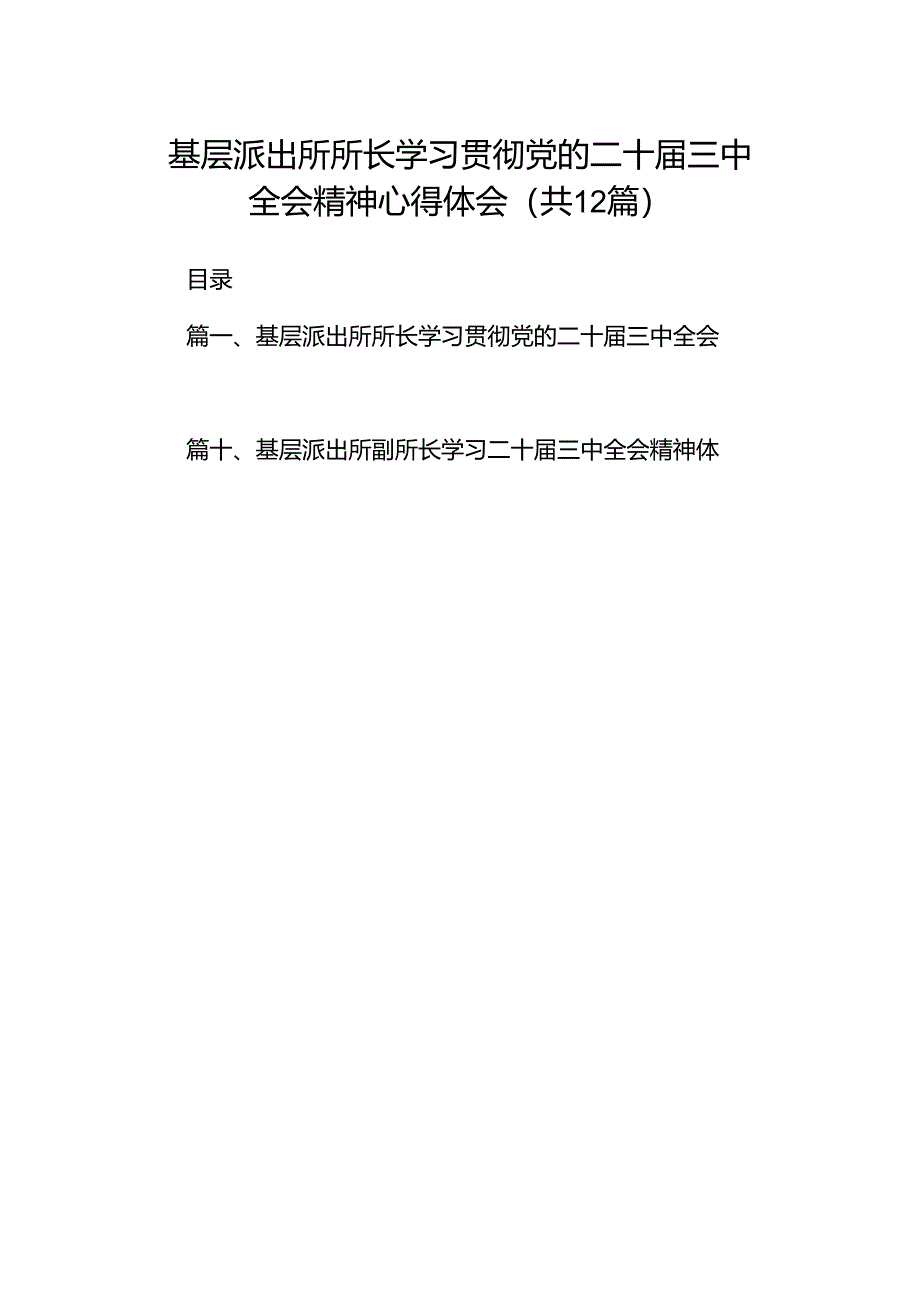 基层派出所所长学习贯彻党的二十届三中全会精神心得体会（共12篇）

目录

篇一、基层派出所所长学习贯彻党的二十届三中全会

篇十、基层派出所副所长学习二十届三中全会精神体